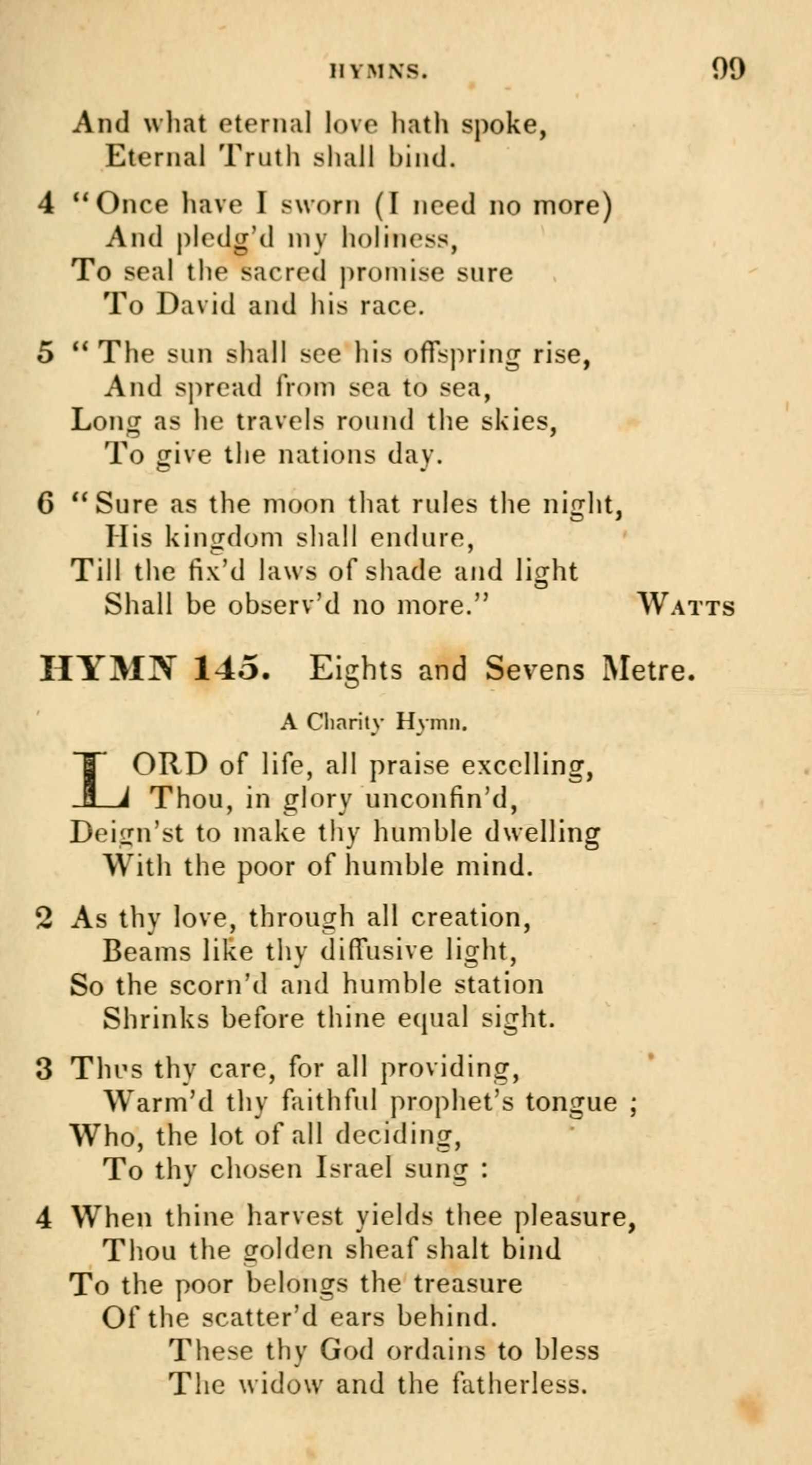 HYMNS. 99

And what eternal love hath spoke,
Eternal Truth shall bind.

4 "Once have I sworn (I need no more)
And pledg'd my holiness,
To seal the sacred promise sure
To David and his race.

5 "The sun shall see his offspring rise,
And spread from sea to sea,
Long as he travels round the skies,
To give the nations day.

6 "Sure as the moon that rules the night,
His kingdom shall endure,
Till the fix'd laws of shade and light
Shall be observ'd no more." WATTS

HYMN 145. Eights and Sevens Metre.

A Charity Hymn.

LORD of life, all praise excelling,
Thou, in glory unconfin'd,
Deign'st to make thy humble dwelling
With the poor of humble mind.

2 As thy love, through all creation,
Beams like thy diffusive light,
So the scorn'd and humble station
Shrinks before thine equal sight.

3 Thus thy care, for all providing,
Warm'd thy faithful prophet's tongue ;
Who, the lot of all deciding,
To thy chosen Israel sung :

4 When thine harvest yields thee pleasure,
Thou the golden sheaf shalt bind
To the poor belongs the treasure
Of the scatter'd ears behind.
These thy God ordains to bless
The widow and the fatherless.